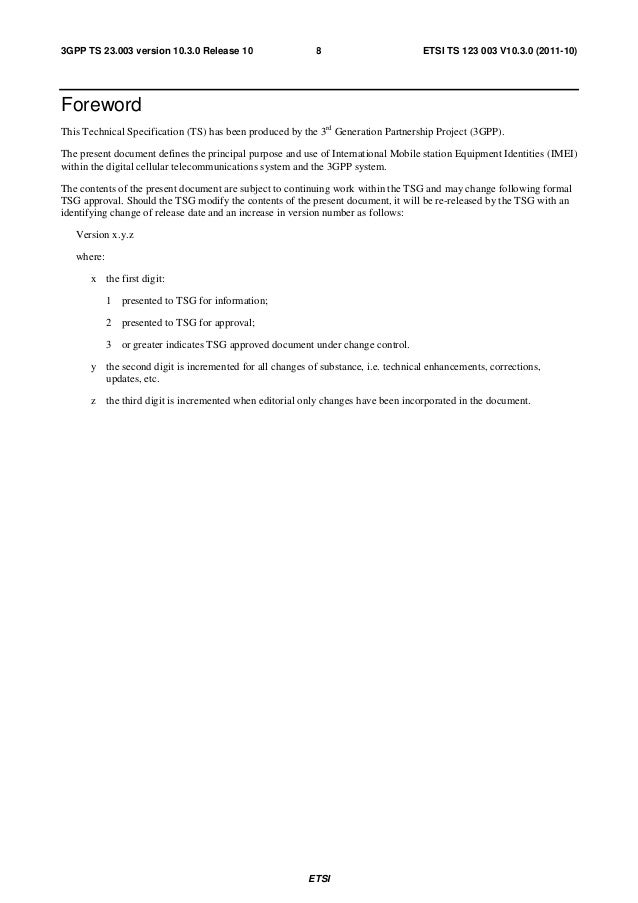 3GPP TS 23.003 version 10.3.0 Release 10

8

ETSI TS 123 003 V10.3.0 (2011-10)

Foreword

This Technical Specification (TS) has been produced by the 3$^{rd}$ Generation Partnership Project (3GPP).

The present document defines the principal purpose and use of International Mobile station Equipment Identities (IMEI) within the digital cellular telecommunications system and the 3GPP system.

The contents of the present document are subject to continuing work within the TSG and may change following formal TSG approval. Should the TSG modify the contents of the present document, it will be re-released by the TSG with an identifying change of release date and an increase in version number as follows:

Version x.y.z

where:

x the first digit:

1 presented to TSG for information;

2 presented to TSG for approval;

3 or greater indicates TSG approved document under change control.

y the second digit is incremented for all changes of substance, i.e. technical enhancements, corrections, updates, etc.

z the third digit is incremented when editorial only changes have been incorporated in the document.

ETSI